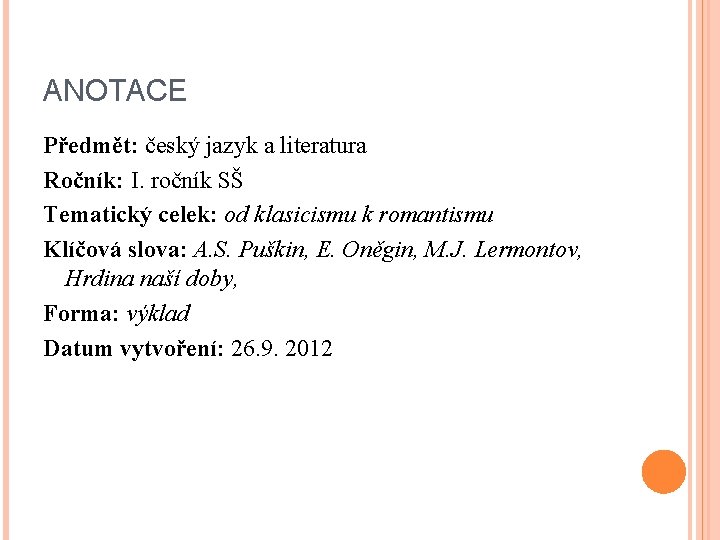 ANOTACE

Předmět: český jazyk a literatura

Ročník: I. ročník SŠ

Tematický celek: od klasicismu k romantismu

Klíčová slova: A.S. Puškin, E. Oněgin, M.J. Lermontov, Hrdina naší doby,

Forma: výklad

Datum vytvoření: 26.9. 2012